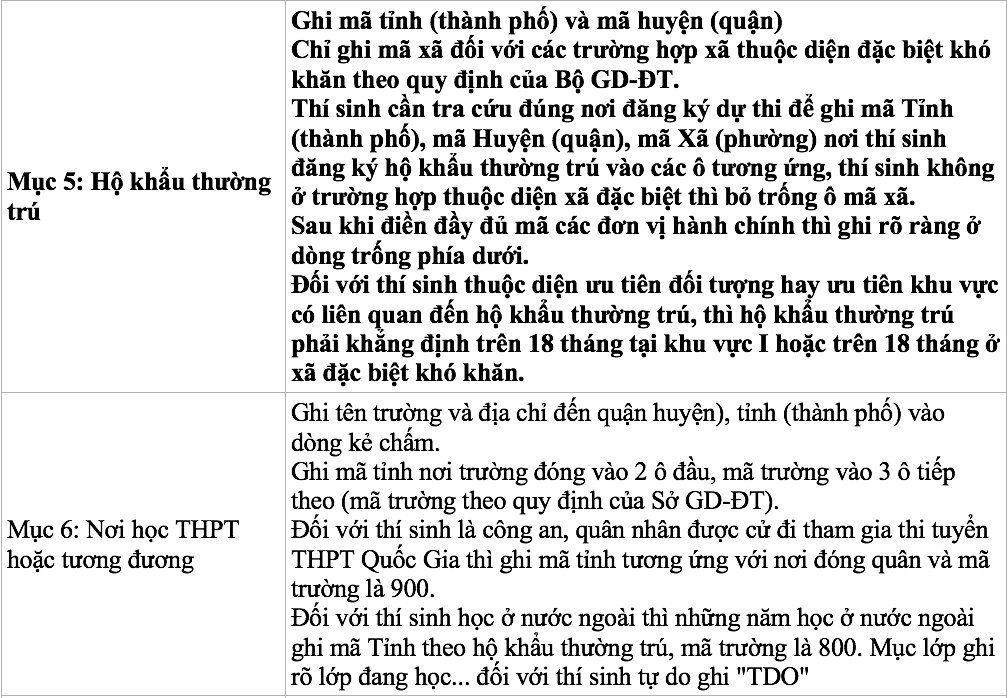 | Mục 5: Hộ khẩu thường trú | Ghi mã tỉnh (thành phố) và mã huyện (quận) Chỉ ghi mã xã đối với các trường hợp xã thuộc diện đặc biệt khó khăn theo quy định của Bộ GD-ĐT. Thí sinh cần tra cứu đúng nơi đăng ký dự thi để ghi mã Tỉnh (thành phố), mã Huyện (quận), mã Xã (phường) nơi thí sinh đăng ký hộ khẩu thường trú vào các ô tương ứng, thí sinh không ở trường hợp thuộc diện xã đặc biệt thì bỏ trống ô mã xã. Sau khi điền đầy đủ mã các đơn vị hành chính thì ghi rõ ràng ở dòng trống phía dưới. Đối với thí sinh thuộc diện ưu tiên đối tượng hay ưu tiên khu vực có liên quan đến hộ khẩu thường trú, thì hộ khẩu thường trú phải khẳng định trên 18 tháng tại khu vực I hoặc trên 18 tháng ở xã đặc biệt khó khăn. |
|---|---|
| Mục 6: Nơi học THPT hoặc tương đương | Ghi tên trường và địa chỉ đến quận huyện), tỉnh (thành phố) vào dòng kẻ chấm. Ghi mã tỉnh nơi trường đóng vào 2 ô đầu, mã trường vào 3 ô tiếp theo (mã trường theo quy định của Sở GD-ĐT). Đối với thí sinh là công an, quân nhân được cử đi tham gia thi tuyển THPT Quốc Gia thì ghi mã tỉnh tương ứng với nơi đóng quân và mã trường là 900. Đối với thí sinh học ở nước ngoài thì những năm học ở nước ngoài ghi mã Tỉnh theo hộ khẩu thường trú, mã trường là 800. Mục lớp ghi rõ lớp đang học... đối với thí sinh tự do ghi "TDO" |